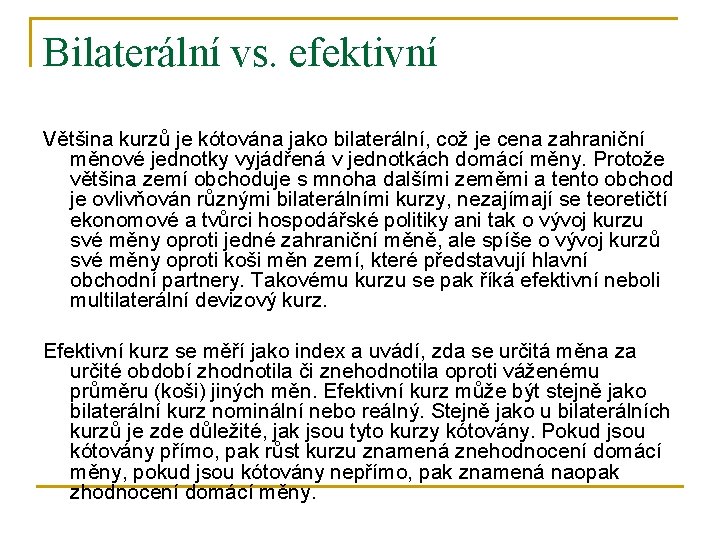 Bilaterální vs. efektivní

Většina kurzů je kótována jako bilaterální, což je cena zahraniční měnové jednotky vyjádřená v jednotkách domácí měny. Protože většina zemí obchoduje s mnoha dalšími zeměmi a tento obchod je ovlivňován různými bilaterálními kurzy, nezajímají se teoretičtí ekonomové a tvůrci hospodářské politiky ani tak o vývoj kurzu své měny oproti jedné zahraniční měně, ale spíše o vývoj kurzů své měny oproti koši měn zemí, které představují hlavní obchodní partnery. Takovému kurzu se pak říká efektivní neboli multilaterální devizový kurz.

Efektivní kurz se měří jako index a uvádí, zda se určitá měna za určité období zhodnotila či znehodnotila oproti váženému průměru (koši) jiných měn. Efektivní kurz může být stejně jako bilaterální kurz nominální nebo reálný. Stejně jako u bilaterálních kurzů je zde důležité, jak jsou tyto kurzy kótovány. Pokud jsou kótovány přímo, pak růst kurzu znamená znehodnocení domácí měny, pokud jsou kótovány nepřímo, pak znamená naopak zhodnocení domácí měny.